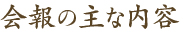 会報の主な内容